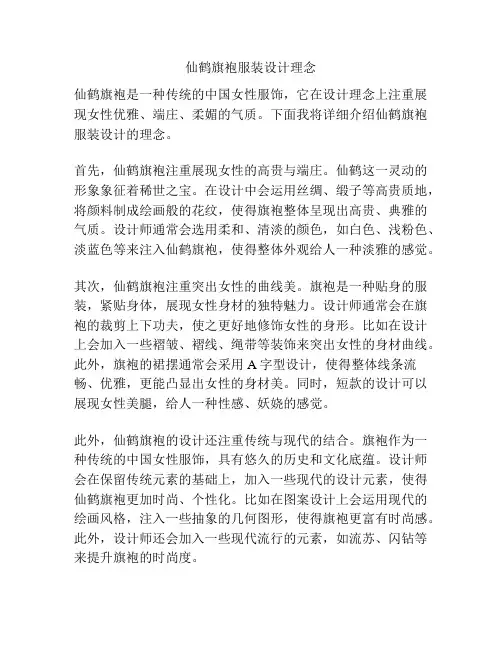 仙鹤旗袍服装设计理念

仙鹤旗袍是一种传统的中国女性服饰，它在设计理念上注重展现女性优雅、端庄、柔媚的气质。下面我将详细介绍仙鹤旗袍服装设计的理念。

首先，仙鹤旗袍注重展现女性的高贵与端庄。仙鹤这一灵动的形象象征着稀世之宝。在设计中会运用丝绸、缎子等高贵质地，将颜料制成绘画般的花纹，使得旗袍整体呈现出高贵、典雅的气质。设计师通常会选用柔和、清淡的颜色，如白色、浅粉色、淡蓝色等来注入仙鹤旗袍，使得整体外观给人一种淡雅的感觉。

其次，仙鹤旗袍注重突出女性的曲线美。旗袍是一种贴身的服装，紧贴身体，展现女性身材的独特魅力。设计师通常会在旗袍的裁剪上下功夫，使之更好地修饰女性的身形。比如在设计上会加入一些褶皱、褶线、绳带等装饰来突出女性的身材曲线。此外，旗袍的裙摆通常会采用A字型设计，使得整体线条流畅、优雅，更能凸显出女性的身材美。同时，短款的设计可以展现女性美腿，给人一种性感、妖娆的感觉。

此外，仙鹤旗袍的设计还注重传统与现代的结合。旗袍作为一种传统的中国女性服饰，具有悠久的历史和文化底蕴。设计师会在保留传统元素的基础上，加入一些现代的设计元素，使得仙鹤旗袍更加时尚、个性化。比如在图案设计上会运用现代的绘画风格，注入一些抽象的几何图形，使得旗袍更富有时尚感。此外，设计师还会加入一些现代流行的元素，如流苏、闪钻等来提升旗袍的时尚度。